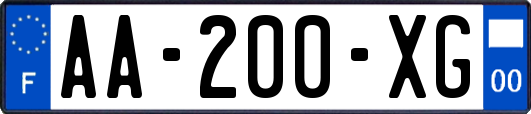 F
AA-200-XG
00